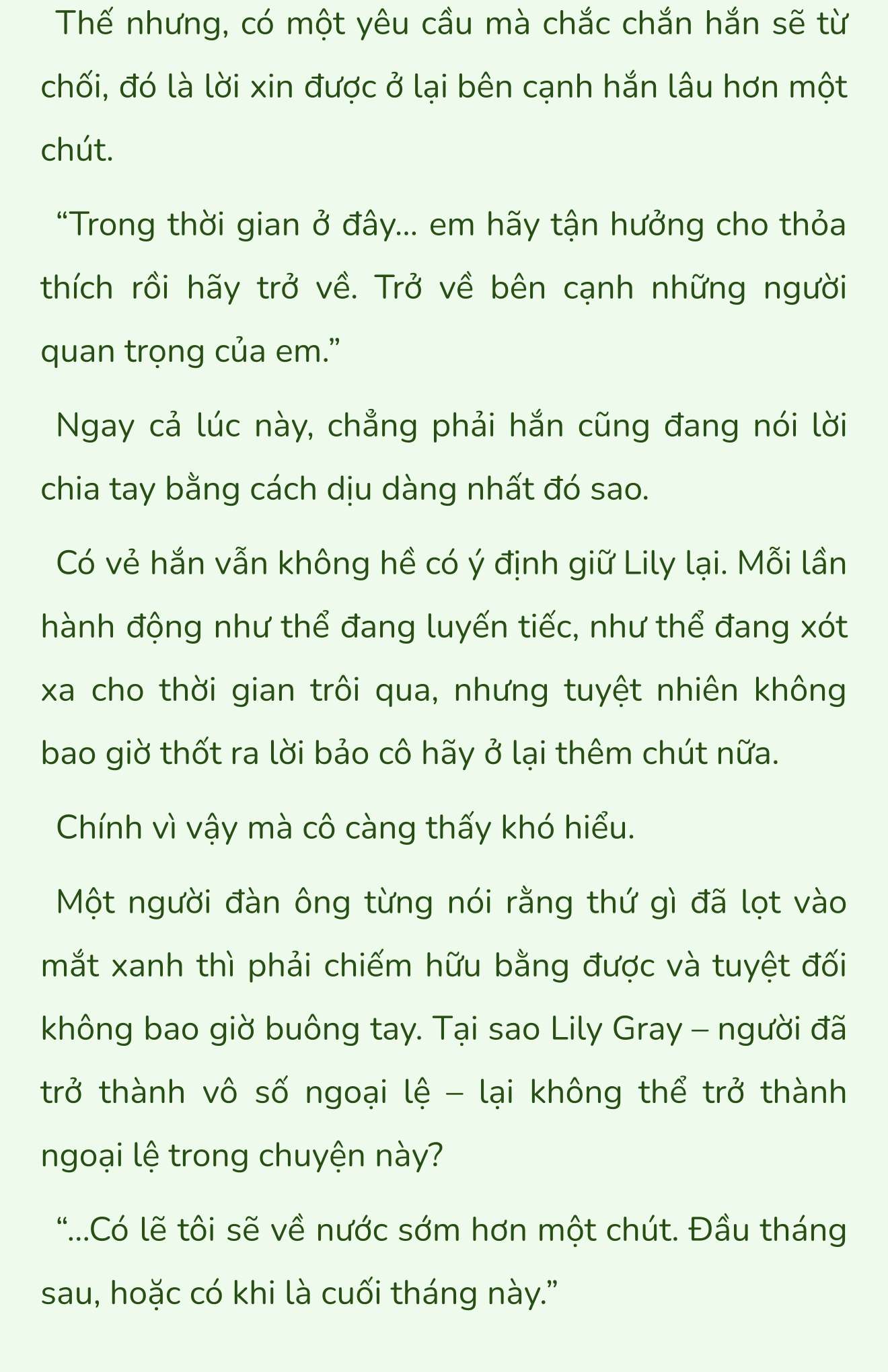 Thế nhưng, có một yêu cầu mà chắc chắn hắn sẽ từ chối, đó là lời xin được ở lại bên cạnh hắn lâu hơn một chút.

“Trong thời gian ở đây... em hãy tận hưởng cho thỏa thích rồi hãy trở về. Trở về bên cạnh những người quan trọng của em.”

Ngay cả lúc này, chẳng phải hắn cũng đang nói lời chia tay bằng cách dịu dàng nhất đó sao.

Có vẻ hắn vẫn không hề có ý định giữ Lily lại. Mỗi lần hành động như thể đang luyến tiếc, như thể đang xót xa cho thời gian trôi qua, nhưng tuyệt nhiên không bao giờ thốt ra lời bảo cô hãy ở lại thêm chút nữa.

Chính vì vậy mà cô càng thấy khó hiểu.

Một người đàn ông từng nói rằng thứ gì đã lọt vào mắt xanh thì phải chiếm hữu bằng được và tuyệt đối không bao giờ buông tay. Tại sao Lily Gray – người đã trở thành vô số ngoại lệ – lại không thể trở thành ngoại lệ trong chuyện này?

“...Có lẽ tôi sẽ về nước sớm hơn một chút. Đầu tháng sau, hoặc có khi là cuối tháng này.”